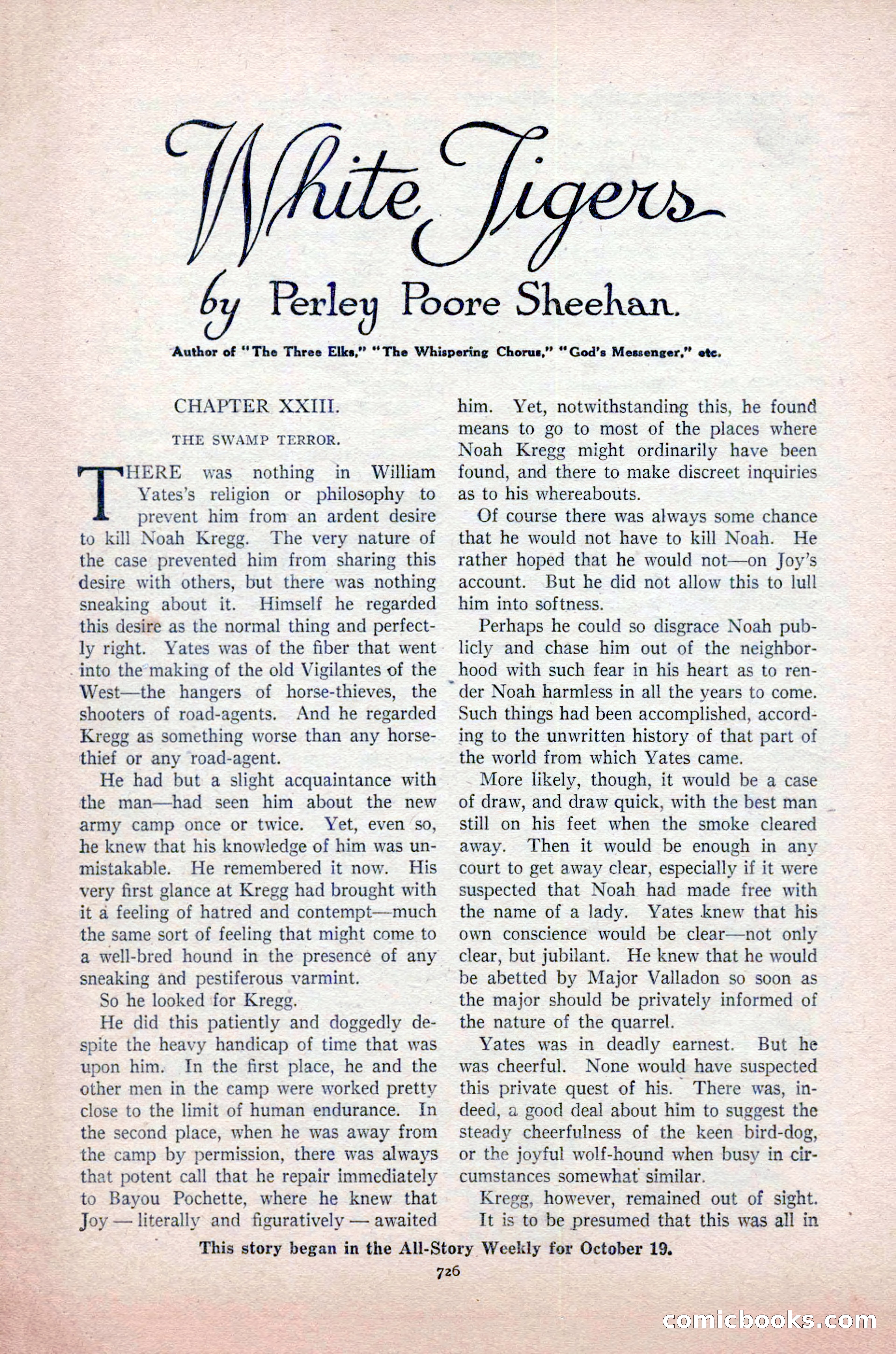 White Tigers

by Perley Poore Sheehan.

Author of "The Three Elks," "The Whispering Chorus," "God's Messenger," etc.

CHAPTER XXIII.

THE SWAMP TERROR.

THERE was nothing in William Yates's religion or philosophy to prevent him from an ardent desire to kill Noah Kregg. The very nature of the case prevented him from sharing this desire with others, but there was nothing sneaking about it. Himself he regarded this desire as the normal thing and perfectly right. Yates was of the fiber that went into the making of the old Vigilantes of the West—the hangers of horse-thieves, the shooters of road-agents. And he regarded Kregg as something worse than any horse-thief or any road-agent.

He had but a slight acquaintance with the man—had seen him about the new army camp once or twice. Yet, even so, he knew that his knowledge of him was unmistakable. He remembered it now. His very first glance at Kregg had brought with it a feeling of hatred and contempt—much the same sort of feeling that might come to a well-bred hound in the presence of any sneaking and pestiferous varmint.

So he looked for Kregg.

He did this patiently and doggedly despite the heavy handicap of time that was upon him. In the first place, he and the other men in the camp were worked pretty close to the limit of human endurance. In the second place, when he was away from the camp by permission, there was always that potent call that he repair immediately to Bayou Pochette, where he knew that Joy — literally and figuratively — awaited him. Yet, notwithstanding this, he found means to go to most of the places where Noah Kregg might ordinarily have been found, and there to make discreet inquiries as to his whereabouts.

Of course there was always some chance that he would not have to kill Noah. He rather hoped that he would not—on Joy's account. But he did not allow this to lull him into softness.

Perhaps he could so disgrace Noah publicly and chase him out of the neighborhood with such fear in his heart as to render Noah harmless in all the years to come. Such things had been accomplished, according to the unwritten history of that part of the world from which Yates came.

More likely, though, it would be a case of draw, and draw quick, with the best man still on his feet when the smoke cleared away. Then it would be enough in any court to get away clear, especially if it were suspected that Noah had made free with the name of a lady. Yates knew that his own conscience would be clear—not only clear, but jubilant. He knew that he would be abetted by Major Valladon so soon as the major should be privately informed of the nature of the quarrel.

Yates was in deadly earnest. But he was cheerful. None would have suspected this private quest of his. There was, indeed, a good deal about him to suggest the steady cheerfulness of the keen bird-dog, or the joyful wolf-hound when busy in circumstances somewhat similar.

Kregg, however, remained out of sight. It is to be presumed that this was all in

This story began in the All-Story Weekly for October 19.

726

comicbooks.com